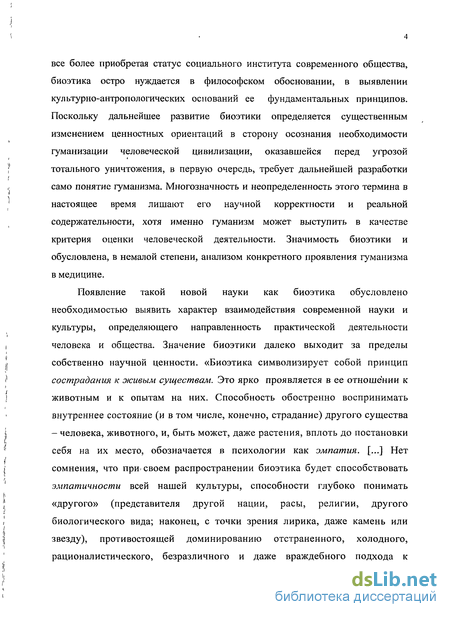 4

все более приобретая статус социального института современного общества, биоэтика остро нуждается в философском обосновании, в выявлении культурно-антропологических оснований ее фундаментальных принципов. Поскольку дальнейшее развитие биоэтики определяется существенным изменением ценностных ориентаций в сторону осознания необходимости гуманизации человеческой цивилизации, оказавшейся перед угрозой тотального уничтожения, в первую очередь, требует дальнейшей разработки само понятие гуманизма. Многозначность и неопределенность этого термина в настоящее время лишают его научной корректности и реальной содержательности, хотя именно гуманизм может выступить в качестве критерия оценки человеческой деятельности. Значимость биоэтики и обусловлена, в немалой степени, анализом конкретного проявления гуманизма в медицине.

Появление такой новой науки как биоэтика обусловлено необходимостью выявить характер взаимодействия современной науки и культуры, определяющего направленность практической деятельности человека и общества. Значение биоэтики далеко выходит за пределы собственно научной ценности. «Биоэтика символизирует собой принцип сострадания к живым существам. Это ярко проявляется в ее отношении к животным и к опытам на них. Способность обостренно воспринимать внутреннее состояние (и в том числе, конечно, страдание) другого существа – человека, животного, и, быть может, даже растения, вплоть до постановки себя на их место, обозначается в психологии как эмпатия. [...] Нет сомнения, что при своем распространении биоэтика будет способствовать эмпатичности всей нашей культуры, способности глубоко понимать «другого» (представителя другой нации, расы, религии, другого биологического вида; наконец, с точки зрения лирика, даже камень или звезду), противостоящей доминированию отстраненного, холодного, рационалистического, безразличного и даже враждебного подхода к

dsLib.net
библиотека диссертаций